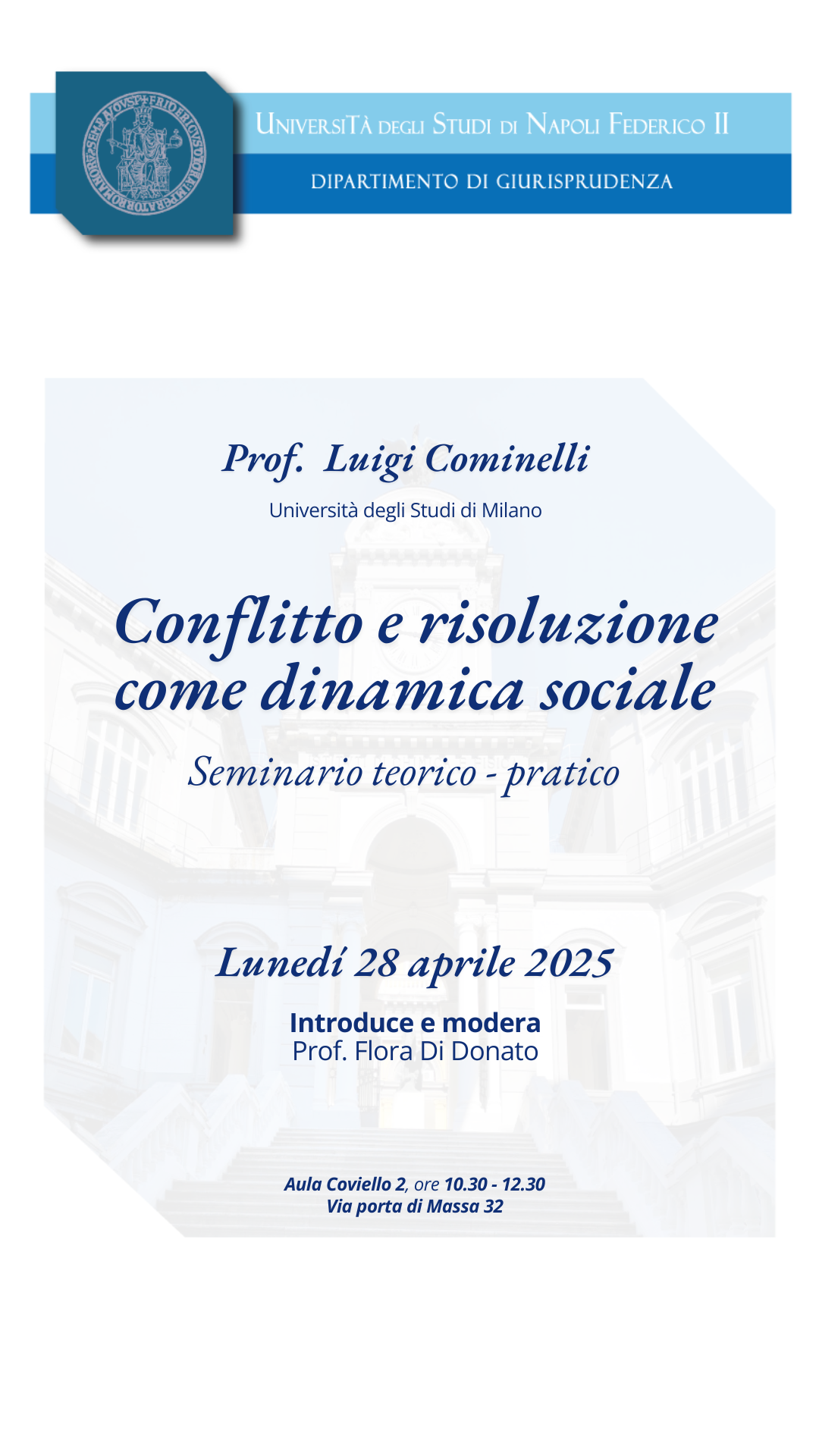 UNIVERSITÀ DEGLI STUDI DI NAPOLI FEDERICO II
DIPARTIMENTO DI GIURISPRUDENZA

Prof. Luigi Cominelli
Università degli Studi di Milano

Conflitto e risoluzione come dinamica sociale

Seminario teorico - pratico

Lunedí 28 aprile 2025

Introduce e modera
Prof. Flora Di Donato

Aula Coviello 2, ore 10.30 - 12.30
Via porta di Massa 32